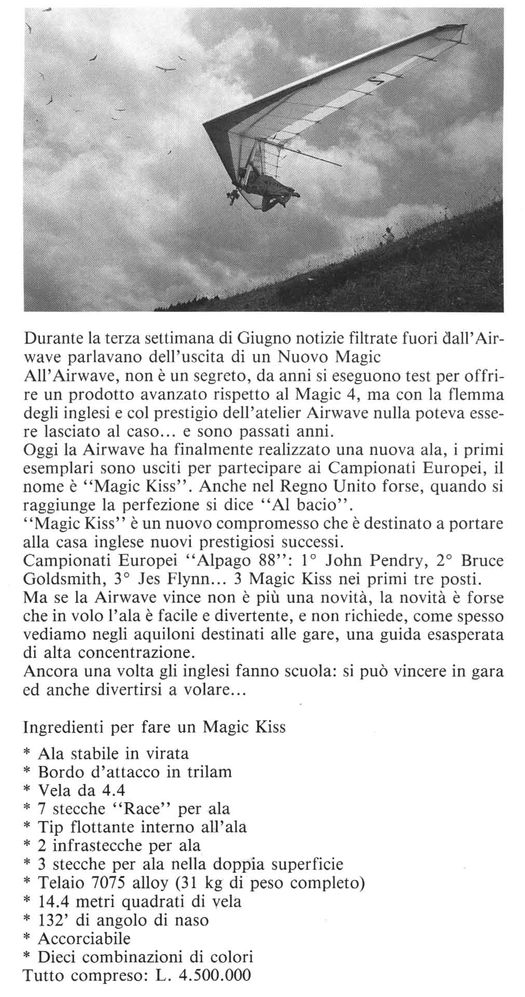 Durante la terza settimana di Giugno notizie filtrate fuori dall'Airwave parlavano dell'uscita di un Nuovo Magic
All'Airwave, non è un segreto, da anni si eseguono test per offrire un prodotto avanzato rispetto al Magic 4, ma con la flemma degli inglesi e col prestigio dell'atelier Airwave nulla poteva essere lasciato al caso... e sono passati anni.
Oggi la Airwave ha finalmente realizzato una nuova ala, i primi esemplari sono usciti per partecipare ai Campionati Europei, il nome è "Magic Kiss". Anche nel Regno Unito forse, quando si raggiunge la perfezione si dice "Al bacio".
"Magic Kiss" è un nuovo compromesso che è destinato a portare alla casa inglese nuovi prestigiosi successi.
Campionati Europei "Alpago 88": 1° John Pendry, 2° Bruce Goldsmith, 3° Jes Flynn... 3 Magic Kiss nei primi tre posti.
Ma se la Airwave vince non è più una novità, la novità è forse che in volo l'ala è facile e divertente, e non richiede, come spesso vediamo negli aquiloni destinati alle gare, una guida esasperata di alta concentrazione.
Ancora una volta gli inglesi fanno scuola: si può vincere in gara ed anche divertirsi a volare...

Ingredienti per fare un Magic Kiss

* Ala stabile in virata
* Bordo d'attacco in trilam
* Vela da 4.4
* 7 stecche "Race" per ala
* Tip flottante interno all'ala
* 2 infrastecche per ala
* 3 stecche per ala nella doppia superficie
* Telaio 7075 alloy (31 kg di peso completo)
* 14.4 metri quadrati di vela
* 132' di angolo di naso
* Accorciabile
* Dieci combinazioni di colori
Tutto compreso: L. 4.500.000